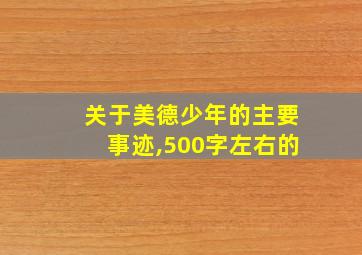 关于美德少年的主要事迹,500字左右的